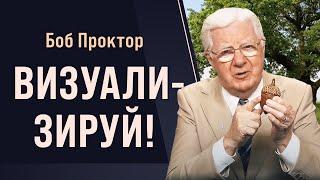 Боб Проктор

ВИЗУАЛИЗИРУЙ!